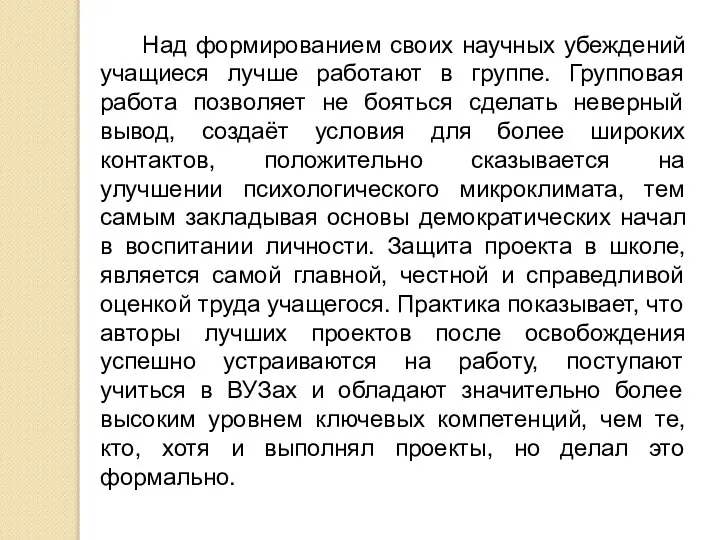 Над формированием своих научных убеждений учащиеся лучше работают в группе. Групповая работа позволяет не бояться сделать неверный вывод, создаёт условия для более широких контактов, положительно сказывается на улучшении психологического микроклимата, тем самым закладывая основы демократических начал в воспитании личности. Защита проекта в школе, является самой главной, честной и справедливой оценкой труда учащегося. Практика показывает, что авторы лучших проектов после освобождения успешно устраиваются на работу, поступают учиться в ВУЗах и обладают значительно более высоким уровнем ключевых компетенций, чем те, кто, хотя и выполнял проекты, но делал это формально.